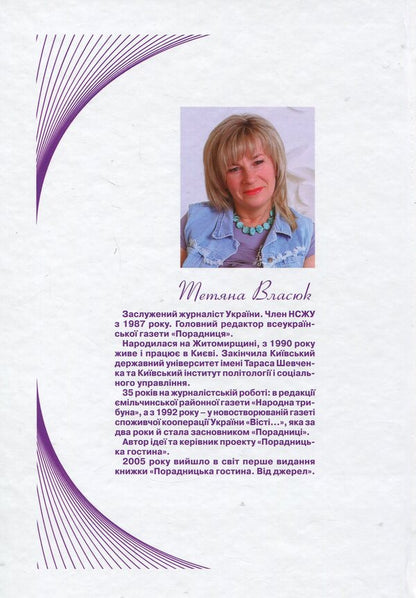 Тетяна Власюк

Заслужений журналіст України. Член НСЖУ з 1987 року. Головний редактор всеукраїнської газети «Порадниця».

Народилася на Житомирщині, з 1990 року живе і працює в Києві. Закінчила Київський державний університет імені Тараса Шевченка та Київський інститут політології і соціального управління.

35 років на журналістській роботі: в редакції ємільчинської районної газети «Народна трибуна», а з 1992 року – у новостворюваній газеті споживчої кооперації України «Вісті...», яка за два роки й стала засновником «Порадниці».

Автор ідеї та керівник проекту «Порадницька гостина».

2005 року вийшло в світ перше видання книжки «Порадницька гостина. Від джерел».